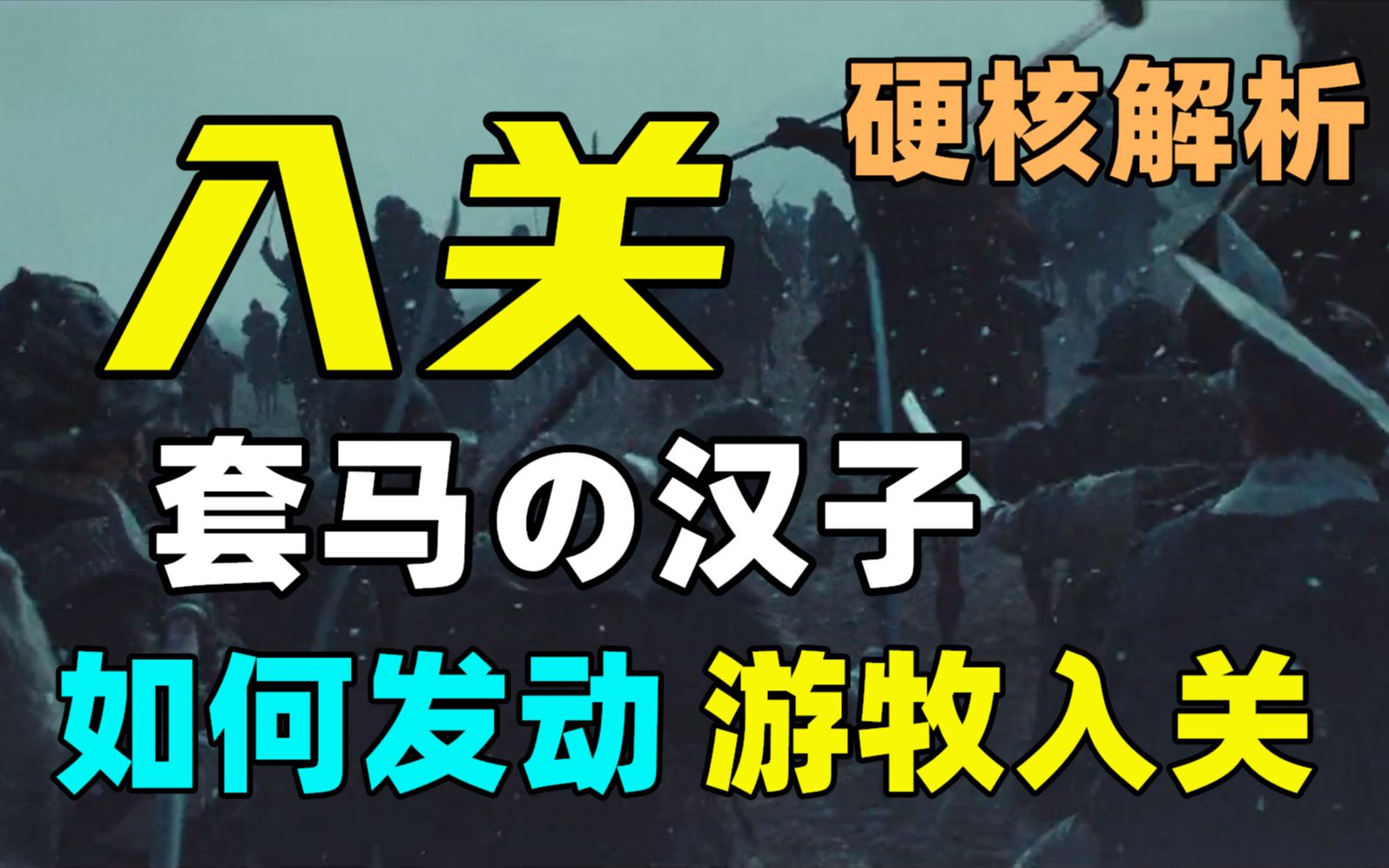 硬核解析

入关

套马の汉子

如何发动 游牧入关